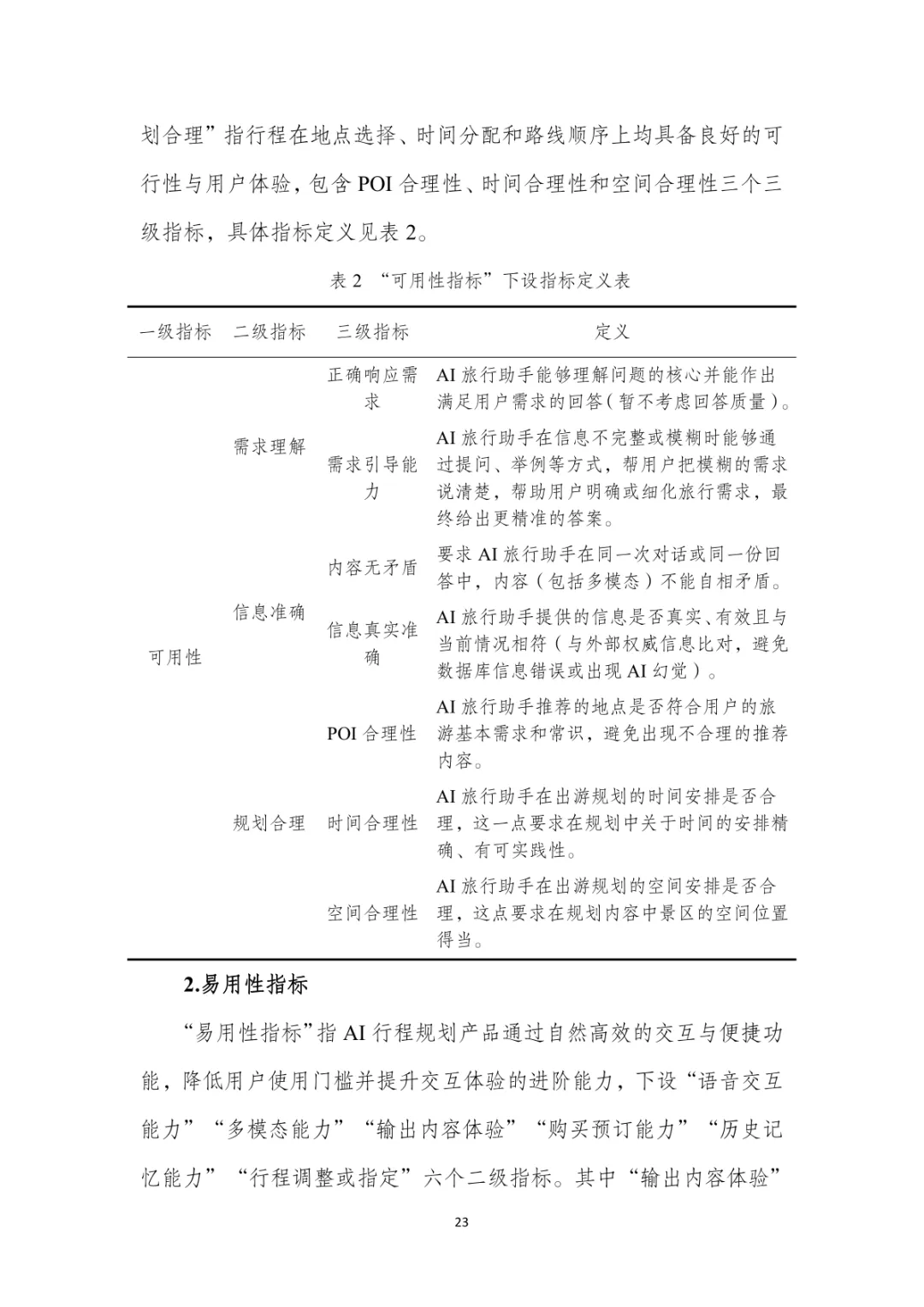 划合理”指行程在地点选择、时间分配和路线顺序上均具备良好的可行性与用户体验，包含 POI 合理性、时间合理性和空间合理性三个三级指标，具体指标定义见表 2。

表 2 “可用性指标”下设指标定义表

| 一级指标 | 二级指标 | 三级指标 | 定义 |
|---|---|---|---|
| 可用性 | 需求理解 | 正确响应需求 | AI 旅行助手能够理解问题的核心并能作出满足用户需求的回答（暂不考虑回答质量）。 |
| | | 需求引导能力 | AI 旅行助手在信息不完整或模糊时能够通过提问、举例等方式，帮用户把模糊的需求说清楚，帮助用户明确或细化旅行需求，最终给出更精准的答案。 |
| | 信息准确 | 内容无矛盾 | 要求 AI 旅行助手在同一次对话或同一份回答中，内容（包括多模态）不能自相矛盾。 |
| | | 信息真实准确 | AI 旅行助手提供的信息是否真实、有效且与当前情况相符（与外部权威信息比对，避免数据库信息错误或出现 AI 幻觉）。 |
| | 规划合理 | POI 合理性 | AI 旅行助手推荐的地点是否符合用户的旅游基本需求和常识，避免出现不合理的推荐内容。 |
| | | 时间合理性 | AI 旅行助手在出游规划的时间安排是否合理，这一点要求在规划中关于时间的安排精确、有可实践性。 |
| | | 空间合理性 | AI 旅行助手在出游规划的空间安排是否合理，这点要求在规划内容中景区的空间位置得当。 |

2.易用性指标

“易用性指标”指 AI 行程规划产品通过自然高效的交互与便捷功能，降低用户使用门槛并提升交互体验的进阶能力，下设“语音交互能力”“多模态能力”“输出内容体验”“购买预订能力”“历史记忆能力”“行程调整或指定”六个二级指标。其中“输出内容体验”

23